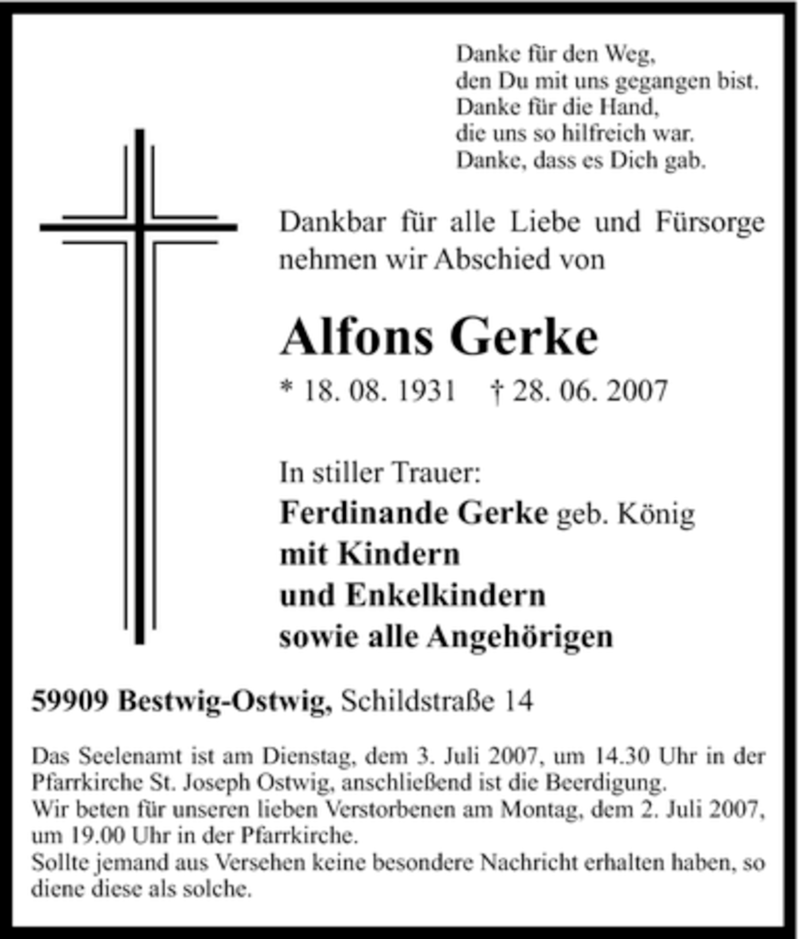 Danke für den Weg,
den Du mit uns gegangen bist.
Danke für die Hand,
die uns so hilfreich war.
Danke, dass es Dich gab.

Dankbar für alle Liebe und Fürsorge nehmen wir Abschied von

Alfons Gerke

* 18. 08. 1931 † 28. 06. 2007

In stiller Trauer:
Ferdinande Gerke geb. König
mit Kindern
und Enkelkindern
sowie alle Angehörigen

59909 Bestwig-Ostwig, Schildstraße 14

Das Seelenamt ist am Dienstag, dem 3. Juli 2007, um 14.30 Uhr in der Pfarrkirche St. Joseph Ostwig, anschließend ist die Beerdigung.
Wir beten für unseren lieben Verstorbenen am Montag, dem 2. Juli 2007, um 19.00 Uhr in der Pfarrkirche.
Sollte jemand aus Versehen keine besondere Nachricht erhalten haben, so diene diese als solche.